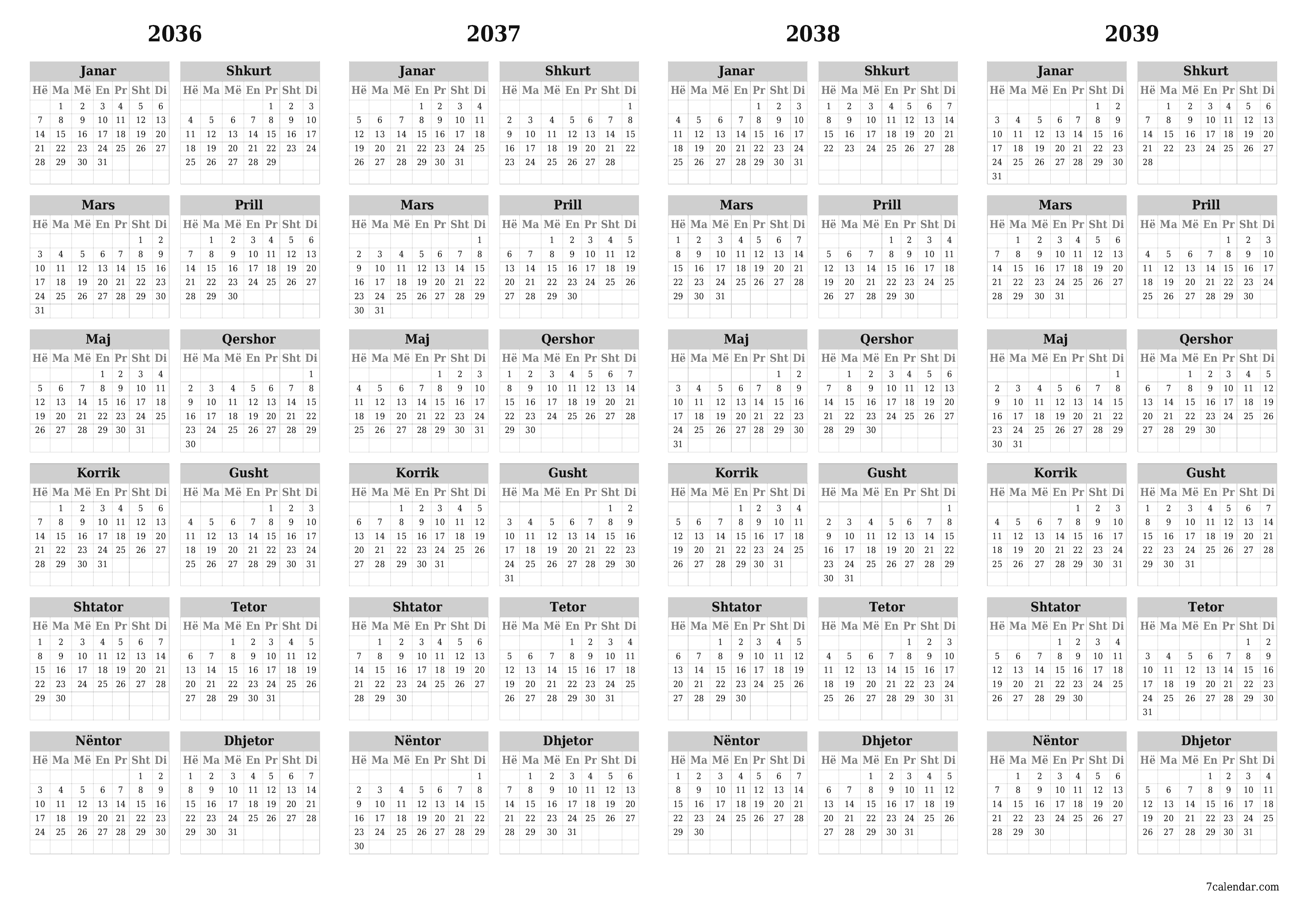 2036

Janar
| Hë | Ma | Më | En | Pr | Sht | Di |
|---|---|---|---|---|---|---|
| | 1 | 2 | 3 | 4 | 5 | 6 |
| 7 | 8 | 9 | 10 | 11 | 12 | 13 |
| 14 | 15 | 16 | 17 | 18 | 19 | 20 |
| 21 | 22 | 23 | 24 | 25 | 26 | 27 |
| 28 | 29 | 30 | 31 | | | |

Shkurt
| Hë | Ma | Më | En | Pr | Sht | Di |
|---|---|---|---|---|---|---|
| | | | | 1 | 2 | 3 |
| 4 | 5 | 6 | 7 | 8 | 9 | 10 |
| 11 | 12 | 13 | 14 | 15 | 16 | 17 |
| 18 | 19 | 20 | 21 | 22 | 23 | 24 |
| 25 | 26 | 27 | 28 | 29 | | |

Mars
| Hë | Ma | Më | En | Pr | Sht | Di |
|---|---|---|---|---|---|---|
| | | | | | 1 | 2 |
| 3 | 4 | 5 | 6 | 7 | 8 | 9 |
| 10 | 11 | 12 | 13 | 14 | 15 | 16 |
| 17 | 18 | 19 | 20 | 21 | 22 | 23 |
| 24 | 25 | 26 | 27 | 28 | 29 | 30 |
| 31 | | | | | | |

Prill
| Hë | Ma | Më | En | Pr | Sht | Di |
|---|---|---|---|---|---|---|
| | 1 | 2 | 3 | 4 | 5 | 6 |
| 7 | 8 | 9 | 10 | 11 | 12 | 13 |
| 14 | 15 | 16 | 17 | 18 | 19 | 20 |
| 21 | 22 | 23 | 24 | 25 | 26 | 27 |
| 28 | 29 | 30 | | | | |

Maj
| Hë | Ma | Më | En | Pr | Sht | Di |
|---|---|---|---|---|---|---|
| | | | 1 | 2 | 3 | 4 |
| 5 | 6 | 7 | 8 | 9 | 10 | 11 |
| 12 | 13 | 14 | 15 | 16 | 17 | 18 |
| 19 | 20 | 21 | 22 | 23 | 24 | 25 |
| 26 | 27 | 28 | 29 | 30 | 31 | |

Qershor
| Hë | Ma | Më | En | Pr | Sht | Di |
|---|---|---|---|---|---|---|
| | | | | | | 1 |
| 2 | 3 | 4 | 5 | 6 | 7 | 8 |
| 9 | 10 | 11 | 12 | 13 | 14 | 15 |
| 16 | 17 | 18 | 19 | 20 | 21 | 22 |
| 23 | 24 | 25 | 26 | 27 | 28 | 29 |
| 30 | | | | | | |

Korrik
| Hë | Ma | Më | En | Pr | Sht | Di |
|---|---|---|---|---|---|---|
| | 1 | 2 | 3 | 4 | 5 | 6 |
| 7 | 8 | 9 | 10 | 11 | 12 | 13 |
| 14 | 15 | 16 | 17 | 18 | 19 | 20 |
| 21 | 22 | 23 | 24 | 25 | 26 | 27 |
| 28 | 29 | 30 | 31 | | | |

Gusht
| Hë | Ma | Më | En | Pr | Sht | Di |
|---|---|---|---|---|---|---|
| | | | | 1 | 2 | 3 |
| 4 | 5 | 6 | 7 | 8 | 9 | 10 |
| 11 | 12 | 13 | 14 | 15 | 16 | 17 |
| 18 | 19 | 20 | 21 | 22 | 23 | 24 |
| 25 | 26 | 27 | 28 | 29 | 30 | 31 |

Shtator
| Hë | Ma | Më | En | Pr | Sht | Di |
|---|---|---|---|---|---|---|
| 1 | 2 | 3 | 4 | 5 | 6 | 7 |
| 8 | 9 | 10 | 11 | 12 | 13 | 14 |
| 15 | 16 | 17 | 18 | 19 | 20 | 21 |
| 22 | 23 | 24 | 25 | 26 | 27 | 28 |
| 29 | 30 | | | | | |

Tetor
| Hë | Ma | Më | En | Pr | Sht | Di |
|---|---|---|---|---|---|---|
| | | 1 | 2 | 3 | 4 | 5 |
| 6 | 7 | 8 | 9 | 10 | 11 | 12 |
| 13 | 14 | 15 | 16 | 17 | 18 | 19 |
| 20 | 21 | 22 | 23 | 24 | 25 | 26 |
| 27 | 28 | 29 | 30 | 31 | | |

Nëntor
| Hë | Ma | Më | En | Pr | Sht | Di |
|---|---|---|---|---|---|---|
| | | | | | 1 | 2 |
| 3 | 4 | 5 | 6 | 7 | 8 | 9 |
| 10 | 11 | 12 | 13 | 14 | 15 | 16 |
| 17 | 18 | 19 | 20 | 21 | 22 | 23 |
| 24 | 25 | 26 | 27 | 28 | 29 | 30 |

Dhjetor
| Hë | Ma | Më | En | Pr | Sht | Di |
|---|---|---|---|---|---|---|
| 1 | 2 | 3 | 4 | 5 | 6 | 7 |
| 8 | 9 | 10 | 11 | 12 | 13 | 14 |
| 15 | 16 | 17 | 18 | 19 | 20 | 21 |
| 22 | 23 | 24 | 25 | 26 | 27 | 28 |
| 29 | 30 | 31 | | | | |

2037

Janar
| Hë | Ma | Më | En | Pr | Sht | Di |
|---|---|---|---|---|---|---|
| | | | 1 | 2 | 3 | 4 |
| 5 | 6 | 7 | 8 | 9 | 10 | 11 |
| 12 | 13 | 14 | 15 | 16 | 17 | 18 |
| 19 | 20 | 21 | 22 | 23 | 24 | 25 |
| 26 | 27 | 28 | 29 | 30 | 31 | |

Shkurt
| Hë | Ma | Më | En | Pr | Sht | Di |
|---|---|---|---|---|---|---|
| | | | | | | 1 |
| 2 | 3 | 4 | 5 | 6 | 7 | 8 |
| 9 | 10 | 11 | 12 | 13 | 14 | 15 |
| 16 | 17 | 18 | 19 | 20 | 21 | 22 |
| 23 | 24 | 25 | 26 | 27 | 28 | |

Mars
| Hë | Ma | Më | En | Pr | Sht | Di |
|---|---|---|---|---|---|---|
| | | | | | | 1 |
| 2 | 3 | 4 | 5 | 6 | 7 | 8 |
| 9 | 10 | 11 | 12 | 13 | 14 | 15 |
| 16 | 17 | 18 | 19 | 20 | 21 | 22 |
| 23 | 24 | 25 | 26 | 27 | 28 | 29 |
| 30 | 31 | | | | | |

Prill
| Hë | Ma | Më | En | Pr | Sht | Di |
|---|---|---|---|---|---|---|
| | | 1 | 2 | 3 | 4 | 5 |
| 6 | 7 | 8 | 9 | 10 | 11 | 12 |
| 13 | 14 | 15 | 16 | 17 | 18 | 19 |
| 20 | 21 | 22 | 23 | 24 | 25 | 26 |
| 27 | 28 | 29 | 30 | | | |

Maj
| Hë | Ma | Më | En | Pr | Sht | Di |
|---|---|---|---|---|---|---|
| | | | | 1 | 2 | 3 |
| 4 | 5 | 6 | 7 | 8 | 9 | 10 |
| 11 | 12 | 13 | 14 | 15 | 16 | 17 |
| 18 | 19 | 20 | 21 | 22 | 23 | 24 |
| 25 | 26 | 27 | 28 | 29 | 30 | 31 |

Qershor
| Hë | Ma | Më | En | Pr | Sht | Di |
|---|---|---|---|---|---|---|
| 1 | 2 | 3 | 4 | 5 | 6 | 7 |
| 8 | 9 | 10 | 11 | 12 | 13 | 14 |
| 15 | 16 | 17 | 18 | 19 | 20 | 21 |
| 22 | 23 | 24 | 25 | 26 | 27 | 28 |
| 29 | 30 | | | | | |

Korrik
| Hë | Ma | Më | En | Pr | Sht | Di |
|---|---|---|---|---|---|---|
| | | 1 | 2 | 3 | 4 | 5 |
| 6 | 7 | 8 | 9 | 10 | 11 | 12 |
| 13 | 14 | 15 | 16 | 17 | 18 | 19 |
| 20 | 21 | 22 | 23 | 24 | 25 | 26 |
| 27 | 28 | 29 | 30 | 31 | | |

Gusht
| Hë | Ma | Më | En | Pr | Sht | Di |
|---|---|---|---|---|---|---|
| | | | | | 1 | 2 |
| 3 | 4 | 5 | 6 | 7 | 8 | 9 |
| 10 | 11 | 12 | 13 | 14 | 15 | 16 |
| 17 | 18 | 19 | 20 | 21 | 22 | 23 |
| 24 | 25 | 26 | 27 | 28 | 29 | 30 |
| 31 | | | | | | |

Shtator
| Hë | Ma | Më | En | Pr | Sht | Di |
|---|---|---|---|---|---|---|
| | 1 | 2 | 3 | 4 | 5 | 6 |
| 7 | 8 | 9 | 10 | 11 | 12 | 13 |
| 14 | 15 | 16 | 17 | 18 | 19 | 20 |
| 21 | 22 | 23 | 24 | 25 | 26 | 27 |
| 28 | 29 | 30 | | | | |

Tetor
| Hë | Ma | Më | En | Pr | Sht | Di |
|---|---|---|---|---|---|---|
| | | | 1 | 2 | 3 | 4 |
| 5 | 6 | 7 | 8 | 9 | 10 | 11 |
| 12 | 13 | 14 | 15 | 16 | 17 | 18 |
| 19 | 20 | 21 | 22 | 23 | 24 | 25 |
| 26 | 27 | 28 | 29 | 30 | 31 | |

Nëntor
| Hë | Ma | Më | En | Pr | Sht | Di |
|---|---|---|---|---|---|---|
| | | | | | | 1 |
| 2 | 3 | 4 | 5 | 6 | 7 | 8 |
| 9 | 10 | 11 | 12 | 13 | 14 | 15 |
| 16 | 17 | 18 | 19 | 20 | 21 | 22 |
| 23 | 24 | 25 | 26 | 27 | 28 | 29 |
| 30 | | | | | | |

Dhjetor
| Hë | Ma | Më | En | Pr | Sht | Di |
|---|---|---|---|---|---|---|
| | 1 | 2 | 3 | 4 | 5 | 6 |
| 7 | 8 | 9 | 10 | 11 | 12 | 13 |
| 14 | 15 | 16 | 17 | 18 | 19 | 20 |
| 21 | 22 | 23 | 24 | 25 | 26 | 27 |
| 28 | 29 | 30 | 31 | | | |

2038

Janar
| Hë | Ma | Më | En | Pr | Sht | Di |
|---|---|---|---|---|---|---|
| | | | | 1 | 2 | 3 |
| 4 | 5 | 6 | 7 | 8 | 9 | 10 |
| 11 | 12 | 13 | 14 | 15 | 16 | 17 |
| 18 | 19 | 20 | 21 | 22 | 23 | 24 |
| 25 | 26 | 27 | 28 | 29 | 30 | 31 |

Shkurt
| Hë | Ma | Më | En | Pr | Sht | Di |
|---|---|---|---|---|---|---|
| 1 | 2 | 3 | 4 | 5 | 6 | 7 |
| 8 | 9 | 10 | 11 | 12 | 13 | 14 |
| 15 | 16 | 17 | 18 | 19 | 20 | 21 |
| 22 | 23 | 24 | 25 | 26 | 27 | 28 |

Mars
| Hë | Ma | Më | En | Pr | Sht | Di |
|---|---|---|---|---|---|---|
| 1 | 2 | 3 | 4 | 5 | 6 | 7 |
| 8 | 9 | 10 | 11 | 12 | 13 | 14 |
| 15 | 16 | 17 | 18 | 19 | 20 | 21 |
| 22 | 23 | 24 | 25 | 26 | 27 | 28 |
| 29 | 30 | 31 | | | | |

Prill
| Hë | Ma | Më | En | Pr | Sht | Di |
|---|---|---|---|---|---|---|
| | | | 1 | 2 | 3 | 4 |
| 5 | 6 | 7 | 8 | 9 | 10 | 11 |
| 12 | 13 | 14 | 15 | 16 | 17 | 18 |
| 19 | 20 | 21 | 22 | 23 | 24 | 25 |
| 26 | 27 | 28 | 29 | 30 | | |

Maj
| Hë | Ma | Më | En | Pr | Sht | Di |
|---|---|---|---|---|---|---|
| | | | | | 1 | 2 |
| 3 | 4 | 5 | 6 | 7 | 8 | 9 |
| 10 | 11 | 12 | 13 | 14 | 15 | 16 |
| 17 | 18 | 19 | 20 | 21 | 22 | 23 |
| 24 | 25 | 26 | 27 | 28 | 29 | 30 |
| 31 | | | | | | |

Qershor
| Hë | Ma | Më | En | Pr | Sht | Di |
|---|---|---|---|---|---|---|
| | 1 | 2 | 3 | 4 | 5 | 6 |
| 7 | 8 | 9 | 10 | 11 | 12 | 13 |
| 14 | 15 | 16 | 17 | 18 | 19 | 20 |
| 21 | 22 | 23 | 24 | 25 | 26 | 27 |
| 28 | 29 | 30 | | | | |

Korrik
| Hë | Ma | Më | En | Pr | Sht | Di |
|---|---|---|---|---|---|---|
| | | | 1 | 2 | 3 | 4 |
| 5 | 6 | 7 | 8 | 9 | 10 | 11 |
| 12 | 13 | 14 | 15 | 16 | 17 | 18 |
| 19 | 20 | 21 | 22 | 23 | 24 | 25 |
| 26 | 27 | 28 | 29 | 30 | 31 | |

Gusht
| Hë | Ma | Më | En | Pr | Sht | Di |
|---|---|---|---|---|---|---|
| | | | | | | 1 |
| 2 | 3 | 4 | 5 | 6 | 7 | 8 |
| 9 | 10 | 11 | 12 | 13 | 14 | 15 |
| 16 | 17 | 18 | 19 | 20 | 21 | 22 |
| 23 | 24 | 25 | 26 | 27 | 28 | 29 |
| 30 | 31 | | | | | |

Shtator
| Hë | Ma | Më | En | Pr | Sht | Di |
|---|---|---|---|---|---|---|
| | | 1 | 2 | 3 | 4 | 5 |
| 6 | 7 | 8 | 9 | 10 | 11 | 12 |
| 13 | 14 | 15 | 16 | 17 | 18 | 19 |
| 20 | 21 | 22 | 23 | 24 | 25 | 26 |
| 27 | 28 | 29 | 30 | | | |

Tetor
| Hë | Ma | Më | En | Pr | Sht | Di |
|---|---|---|---|---|---|---|
| | | | | 1 | 2 | 3 |
| 4 | 5 | 6 | 7 | 8 | 9 | 10 |
| 11 | 12 | 13 | 14 | 15 | 16 | 17 |
| 18 | 19 | 20 | 21 | 22 | 23 | 24 |
| 25 | 26 | 27 | 28 | 29 | 30 | 31 |

Nëntor
| Hë | Ma | Më | En | Pr | Sht | Di |
|---|---|---|---|---|---|---|
| 1 | 2 | 3 | 4 | 5 | 6 | 7 |
| 8 | 9 | 10 | 11 | 12 | 13 | 14 |
| 15 | 16 | 17 | 18 | 19 | 20 | 21 |
| 22 | 23 | 24 | 25 | 26 | 27 | 28 |
| 29 | 30 | | | | | |

Dhjetor
| Hë | Ma | Më | En | Pr | Sht | Di |
|---|---|---|---|---|---|---|
| | | 1 | 2 | 3 | 4 | 5 |
| 6 | 7 | 8 | 9 | 10 | 11 | 12 |
| 13 | 14 | 15 | 16 | 17 | 18 | 19 |
| 20 | 21 | 22 | 23 | 24 | 25 | 26 |
| 27 | 28 | 29 | 30 | 31 | | |

2039

Janar
| Hë | Ma | Më | En | Pr | Sht | Di |
|---|---|---|---|---|---|---|
| | | | | | 1 | 2 |
| 3 | 4 | 5 | 6 | 7 | 8 | 9 |
| 10 | 11 | 12 | 13 | 14 | 15 | 16 |
| 17 | 18 | 19 | 20 | 21 | 22 | 23 |
| 24 | 25 | 26 | 27 | 28 | 29 | 30 |
| 31 | | | | | | |

Shkurt
| Hë | Ma | Më | En | Pr | Sht | Di |
|---|---|---|---|---|---|---|
| | 1 | 2 | 3 | 4 | 5 | 6 |
| 7 | 8 | 9 | 10 | 11 | 12 | 13 |
| 14 | 15 | 16 | 17 | 18 | 19 | 20 |
| 21 | 22 | 23 | 24 | 25 | 26 | 27 |
| 28 | | | | | | |

Mars
| Hë | Ma | Më | En | Pr | Sht | Di |
|---|---|---|---|---|---|---|
| | 1 | 2 | 3 | 4 | 5 | 6 |
| 7 | 8 | 9 | 10 | 11 | 12 | 13 |
| 14 | 15 | 16 | 17 | 18 | 19 | 20 |
| 21 | 22 | 23 | 24 | 25 | 26 | 27 |
| 28 | 29 | 30 | 31 | | | |

Prill
| Hë | Ma | Më | En | Pr | Sht | Di |
|---|---|---|---|---|---|---|
| | | | | 1 | 2 | 3 |
| 4 | 5 | 6 | 7 | 8 | 9 | 10 |
| 11 | 12 | 13 | 14 | 15 | 16 | 17 |
| 18 | 19 | 20 | 21 | 22 | 23 | 24 |
| 25 | 26 | 27 | 28 | 29 | 30 | |

Maj
| Hë | Ma | Më | En | Pr | Sht | Di |
|---|---|---|---|---|---|---|
| | | | | | | 1 |
| 2 | 3 | 4 | 5 | 6 | 7 | 8 |
| 9 | 10 | 11 | 12 | 13 | 14 | 15 |
| 16 | 17 | 18 | 19 | 20 | 21 | 22 |
| 23 | 24 | 25 | 26 | 27 | 28 | 29 |
| 30 | 31 | | | | | |

Qershor
| Hë | Ma | Më | En | Pr | Sht | Di |
|---|---|---|---|---|---|---|
| | | 1 | 2 | 3 | 4 | 5 |
| 6 | 7 | 8 | 9 | 10 | 11 | 12 |
| 13 | 14 | 15 | 16 | 17 | 18 | 19 |
| 20 | 21 | 22 | 23 | 24 | 25 | 26 |
| 27 | 28 | 29 | 30 | | | |

Korrik
| Hë | Ma | Më | En | Pr | Sht | Di |
|---|---|---|---|---|---|---|
| | | | | 1 | 2 | 3 |
| 4 | 5 | 6 | 7 | 8 | 9 | 10 |
| 11 | 12 | 13 | 14 | 15 | 16 | 17 |
| 18 | 19 | 20 | 21 | 22 | 23 | 24 |
| 25 | 26 | 27 | 28 | 29 | 30 | 31 |

Gusht
| Hë | Ma | Më | En | Pr | Sht | Di |
|---|---|---|---|---|---|---|
| 1 | 2 | 3 | 4 | 5 | 6 | 7 |
| 8 | 9 | 10 | 11 | 12 | 13 | 14 |
| 15 | 16 | 17 | 18 | 19 | 20 | 21 |
| 22 | 23 | 24 | 25 | 26 | 27 | 28 |
| 29 | 30 | 31 | | | | |

Shtator
| Hë | Ma | Më | En | Pr | Sht | Di |
|---|---|---|---|---|---|---|
| | | | 1 | 2 | 3 | 4 |
| 5 | 6 | 7 | 8 | 9 | 10 | 11 |
| 12 | 13 | 14 | 15 | 16 | 17 | 18 |
| 19 | 20 | 21 | 22 | 23 | 24 | 25 |
| 26 | 27 | 28 | 29 | 30 | | |

Tetor
| Hë | Ma | Më | En | Pr | Sht | Di |
|---|---|---|---|---|---|---|
| | | | | | 1 | 2 |
| 3 | 4 | 5 | 6 | 7 | 8 | 9 |
| 10 | 11 | 12 | 13 | 14 | 15 | 16 |
| 17 | 18 | 19 | 20 | 21 | 22 | 23 |
| 24 | 25 | 26 | 27 | 28 | 29 | 30 |
| 31 | | | | | | |

Nëntor
| Hë | Ma | Më | En | Pr | Sht | Di |
|---|---|---|---|---|---|---|
| | 1 | 2 | 3 | 4 | 5 | 6 |
| 7 | 8 | 9 | 10 | 11 | 12 | 13 |
| 14 | 15 | 16 | 17 | 18 | 19 | 20 |
| 21 | 22 | 23 | 24 | 25 | 26 | 27 |
| 28 | 29 | 30 | | | | |

Dhjetor
| Hë | Ma | Më | En | Pr | Sht | Di |
|---|---|---|---|---|---|---|
| | | | 1 | 2 | 3 | 4 |
| 5 | 6 | 7 | 8 | 9 | 10 | 11 |
| 12 | 13 | 14 | 15 | 16 | 17 | 18 |
| 19 | 20 | 21 | 22 | 23 | 24 | 25 |
| 26 | 27 | 28 | 29 | 30 | 31 | |

7calendar.com